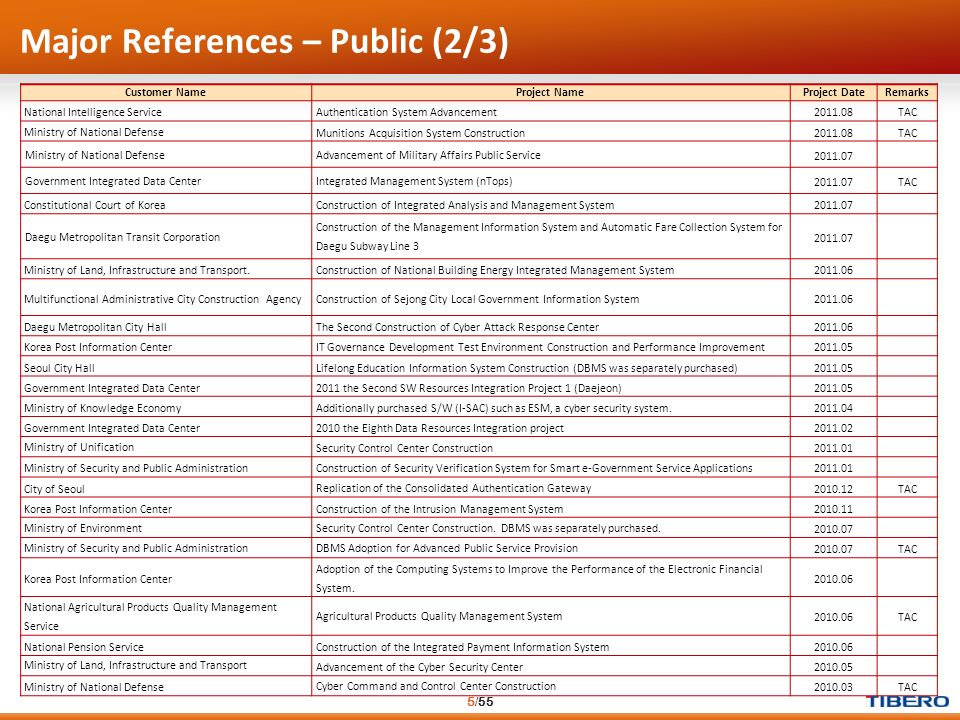 Major References – Public (2/3)

| Customer Name | Project Name | Project Date | Remarks |
|---|---|---|---|
| National Intelligence Service | Authentication System Advancement | 2011.08 | TAC |
| Ministry of National Defense | Munitions Acquisition System Construction | 2011.08 | TAC |
| Ministry of National Defense | Advancement of Military Affairs Public Service | 2011.07 | |
| Government Integrated Data Center | Integrated Management System (nTops) | 2011.07 | TAC |
| Constitutional Court of Korea | Construction of Integrated Analysis and Management System | 2011.07 | |
| Daegu Metropolitan Transit Corporation | Construction of the Management Information System and Automatic Fare Collection System for Daegu Subway Line 3 | 2011.07 | |
| Ministry of Land, Infrastructure and Transport. | Construction of National Building Energy Integrated Management System | 2011.06 | |
| Multifunctional Administrative City Construction Agency | Construction of Sejong City Local Government Information System | 2011.06 | |
| Daegu Metropolitan City Hall | The Second Construction of Cyber Attack Response Center | 2011.06 | |
| Korea Post Information Center | IT Governance Development Test Environment Construction and Performance Improvement | 2011.05 | |
| Seoul City Hall | Lifelong Education Information System Construction (DBMS was separately purchased) | 2011.05 | |
| Government Integrated Data Center | 2011 the Second SW Resources Integration Project 1 (Daejeon) | 2011.05 | |
| Ministry of Knowledge Economy | Additionally purchased S/W (I-SAC) such as ESM, a cyber security system. | 2011.04 | |
| Government Integrated Data Center | 2010 the Eighth Data Resources Integration project | 2011.02 | |
| Ministry of Unification | Security Control Center Construction | 2011.01 | |
| Ministry of Security and Public Administration | Construction of Security Verification System for Smart e-Government Service Applications | 2011.01 | |
| City of Seoul | Replication of the Consolidated Authentication Gateway | 2010.12 | TAC |
| Korea Post Information Center | Construction of the Intrusion Management System | 2010.11 | |
| Ministry of Environment | Security Control Center Construction. DBMS was separately purchased. | 2010.07 | |
| Ministry of Security and Public Administration | DBMS Adoption for Advanced Public Service Provision | 2010.07 | TAC |
| Korea Post Information Center | Adoption of the Computing Systems to Improve the Performance of the Electronic Financial System. | 2010.06 | |
| National Agricultural Products Quality Management Service | Agricultural Products Quality Management System | 2010.06 | TAC |
| National Pension Service | Construction of the Integrated Payment Information System | 2010.06 | |
| Ministry of Land, Infrastructure and Transport | Advancement of the Cyber Security Center | 2010.05 | |
| Ministry of National Defense | Cyber Command and Control Center Construction | 2010.03 | TAC |

5/55

TIBERO